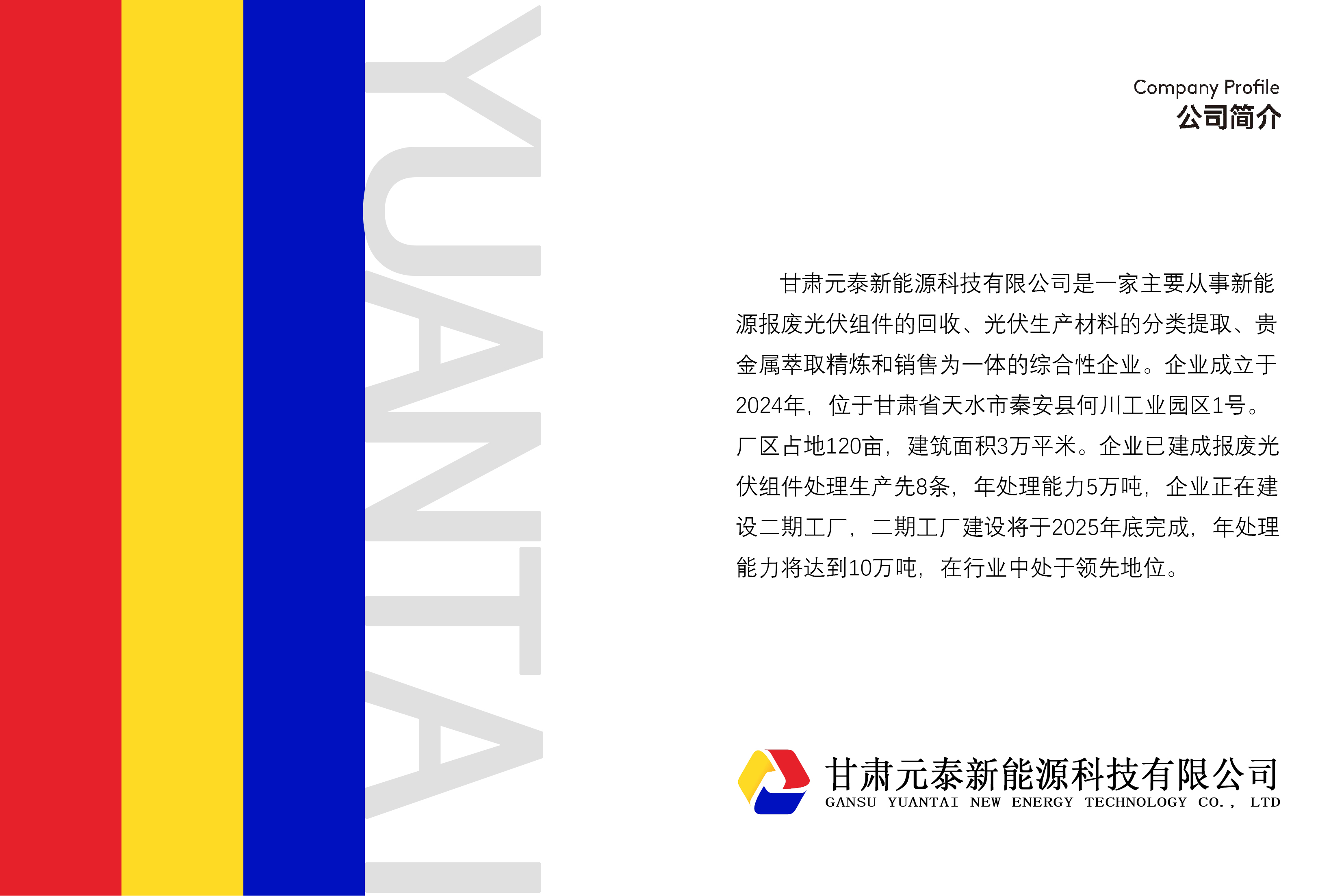 Company Profile
公司简介

甘肃元泰新能源科技有限公司是一家主要从事新能源报废光伏组件的回收、光伏生产材料的分类提取、贵金属萃取精炼和销售为一体的综合性企业。企业成立于2024年，位于甘肃省天水市秦安县何川工业园区1号。厂区占地120亩，建筑面积3万平米。企业已建成报废光伏组件处理生产先8条，年处理能力5万吨，企业正在建设二期工厂，二期工厂建设将于2025年底完成，年处理能力将达到10万吨，在行业中处于领先地位。

甘肃元泰新能源科技有限公司
GANSU YUANTAI NEW ENERGY TECHNOLOGY CO., LTD

YUANTAI